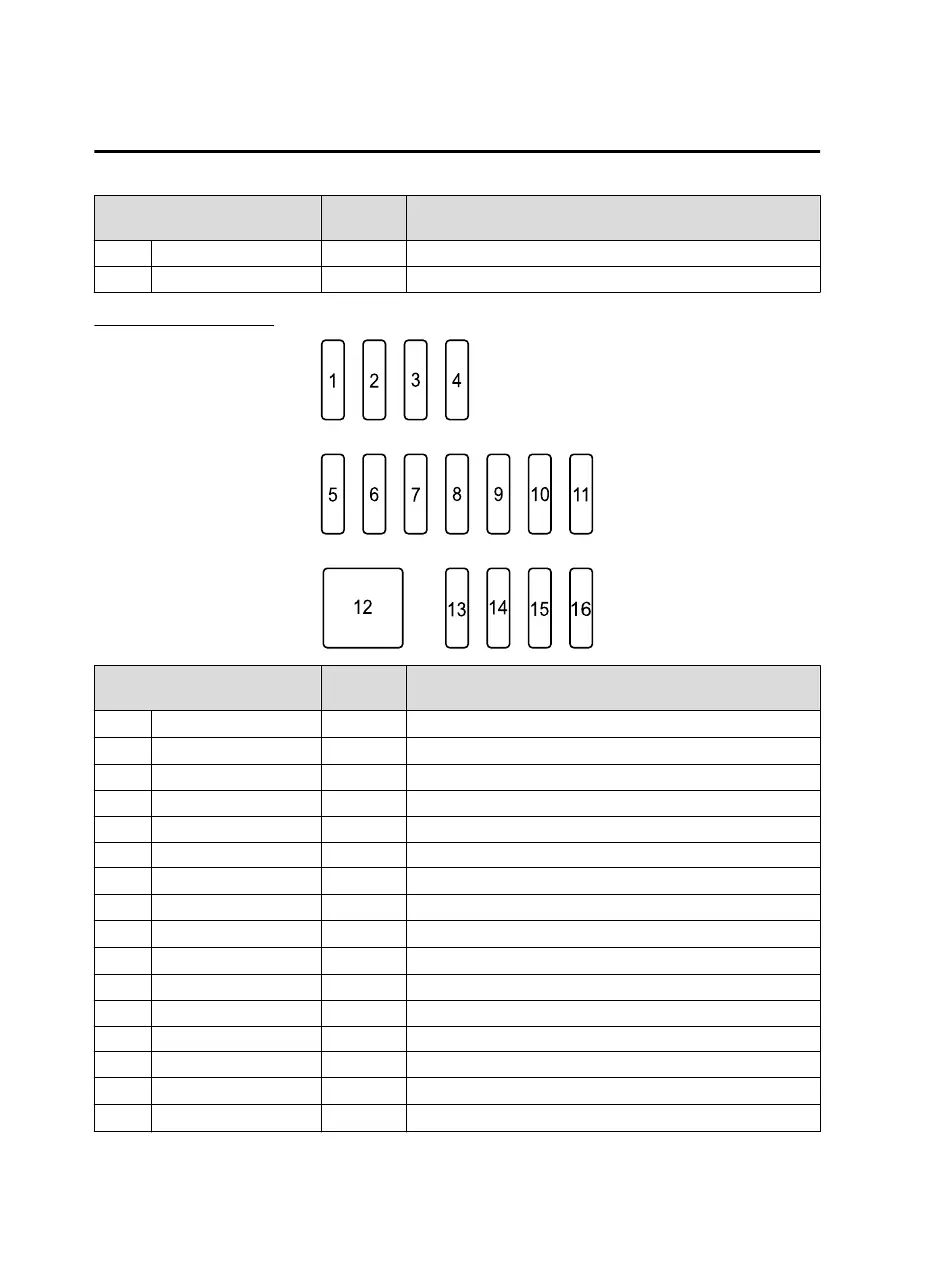 1 2 3 4

5 6 7 8 9 10 11

12 13 14 15 16